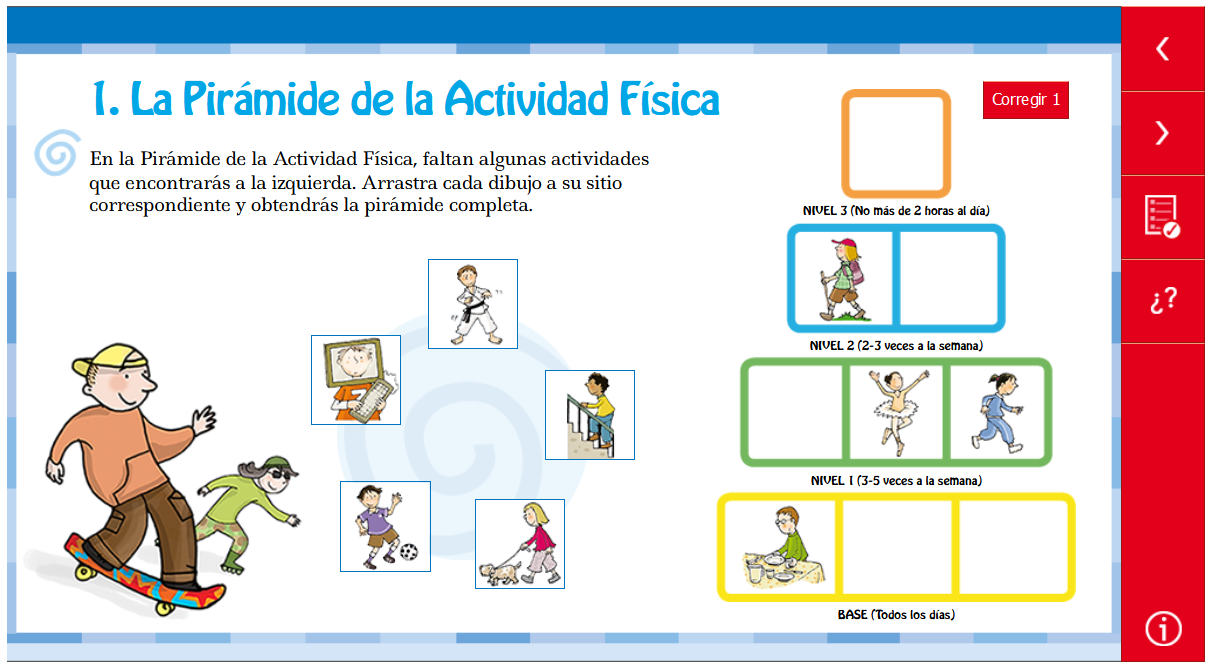 1. La Pirámide de la Actividad Física

En la Pirámide de la Actividad Física, faltan algunas actividades que encontrarás a la izquierda. Arrastra cada dibujo a su sitio correspondiente y obtendrás la pirámide completa.

Corregir 1

NIVEL 3 (No más de 2 horas al día)

NIVEL 2 (2-3 veces a la semana)

NIVEL 1 (3-5 veces a la semana)

BASE (Todos los días)

¿?